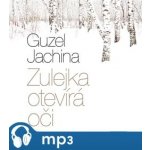 Guzel Jachina

Zulejka otevírá oči

mp3